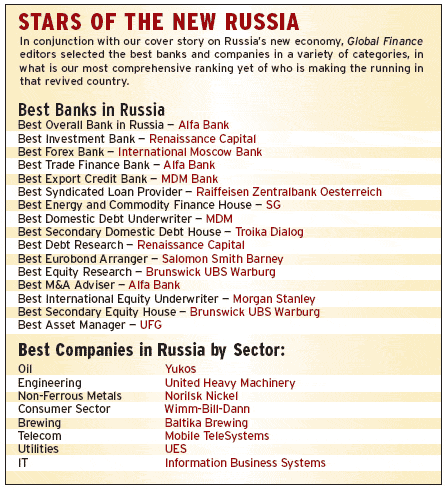 STARS OF THE NEW RUSSIA

In conjunction with our cover story on Russia's new economy, Global Finance editors selected the best banks and companies in a variety of categories, in what is our most comprehensive ranking yet of who is making the running in that revived country.

Best Banks in Russia

Best Overall Bank in Russia – Alfa Bank
Best Investment Bank – Renaissance Capital
Best Forex Bank – International Moscow Bank
Best Trade Finance Bank – Alfa Bank
Best Export Credit Bank – MDM Bank
Best Syndicated Loan Provider – Raiffeisen Zentralbank Oesterreich
Best Energy and Commodity Finance House – SG
Best Domestic Debt Underwriter – MDM
Best Secondary Domestic Debt House – Troika Dialog
Best Debt Research – Renaissance Capital
Best Eurobond Arranger – Salomon Smith Barney
Best Equity Research – Brunswick UBS Warburg
Best M&A Adviser – Alfa Bank
Best International Equity Underwriter – Morgan Stanley
Best Secondary Equity House – Brunswick UBS Warburg
Best Asset Manager – UFG

Best Companies in Russia by Sector:

| | |
|---|---|
| Oil | Yukos |
| Engineering | United Heavy Machinery |
| Non-Ferrous Metals | Norilsk Nickel |
| Consumer Sector | Wimm-Bill-Dann |
| Brewing | Baltika Brewing |
| Telecom | Mobile TeleSystems |
| Utilities | UES |
| IT | Information Business Systems |